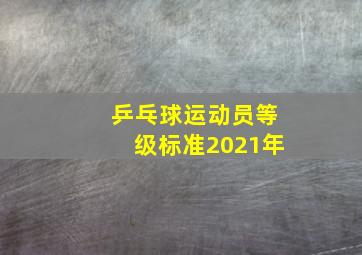 乒乓球运动员等级标准2021年